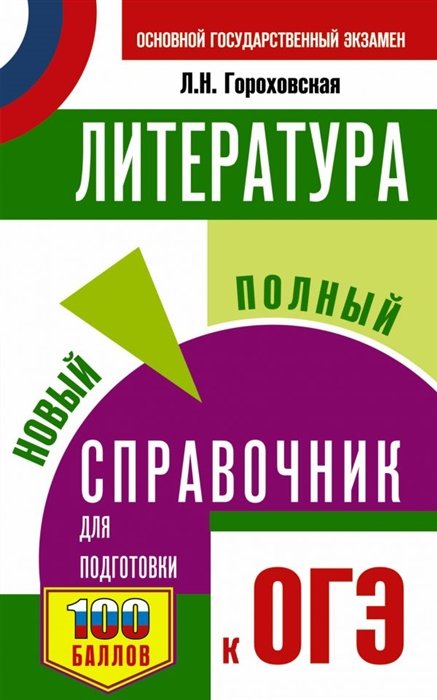 ОСНОВНОЙ ГОСУДАРСТВЕННЫЙ ЭКЗАМЕН

Л.Н. Гороховская

ЛИТЕРАТУРА

НОВЫЙ

ПОЛНЫЙ

СПРАВОЧНИК

ДЛЯ ПОДГОТОВКИ

К ОГЭ

100 БАЛЛОВ